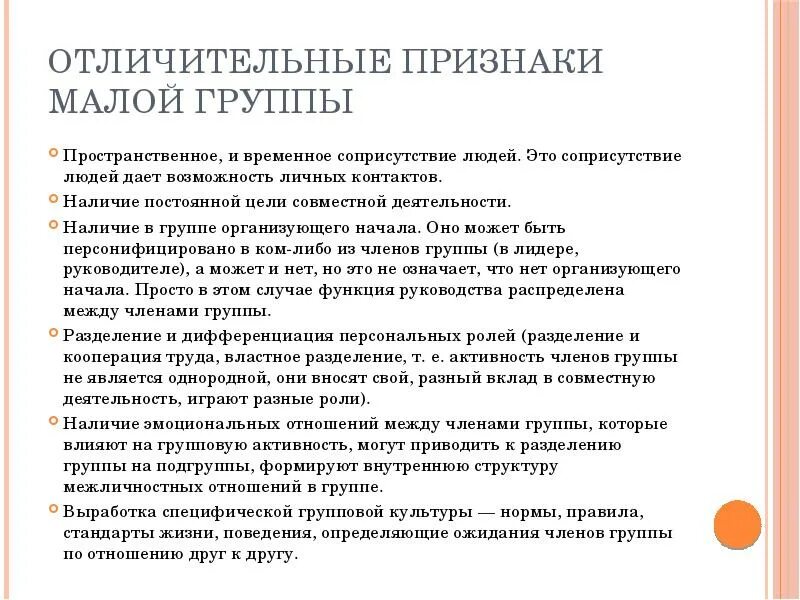 ОТЛИЧИТЕЛЬНЫЕ ПРИЗНАКИ МАЛОЙ ГРУППЫ

Пространственное, и временное соприсутствие людей. Это соприсутствие людей дает возможность личных контактов.

Наличие постоянной цели совместной деятельности.

Наличие в группе организующего начала. Оно может быть персонифицировано в ком-либо из членов группы (в лидере, руководителе), а может и нет, но это не означает, что нет организующего начала. Просто в этом случае функция руководства распределена между членами группы.

Разделение и дифференциация персональных ролей (разделение и кооперация труда, властное разделение, т. е. активность членов группы не является однородной, они вносят свой, разный вклад в совместную деятельность, играют разные роли).

Наличие эмоциональных отношений между членами группы, которые влияют на групповую активность, могут приводить к разделению группы на подгруппы, формируют внутреннюю структуру межличностных отношений в группе.

Выработка специфической групповой культуры — нормы, правила, стандарты жизни, поведения, определяющие ожидания членов группы по отношению друг к другу.